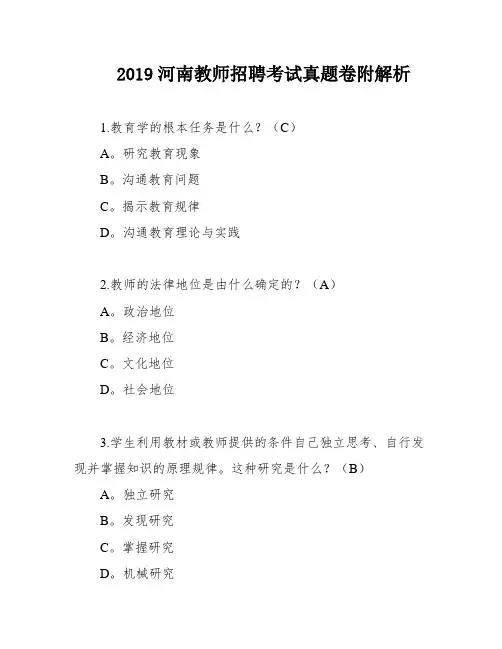 2019 河南教师招聘考试真题卷附解析

1.教育学的根本任务是什么？（C）

A。研究教育现象

B。沟通教育问题

C。揭示教育规律

D。沟通教育理论与实践

2.教师的法律地位是由什么确定的？（A）

A。政治地位

B。经济地位

C。文化地位

D。社会地位

3.学生利用教材或教师提供的条件自己独立思考、自行发现并掌握知识的原理规律。这种研究是什么？（B）

A。独立研究

B。发现研究

C。掌握研究

D。机械研究